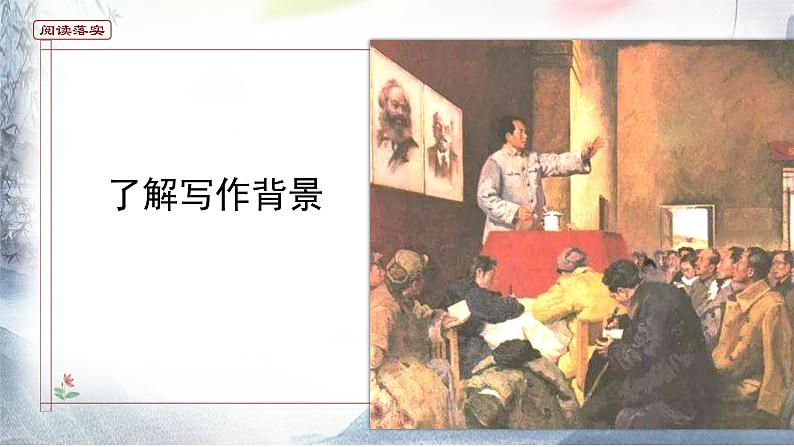 阅读落实

了解写作背景